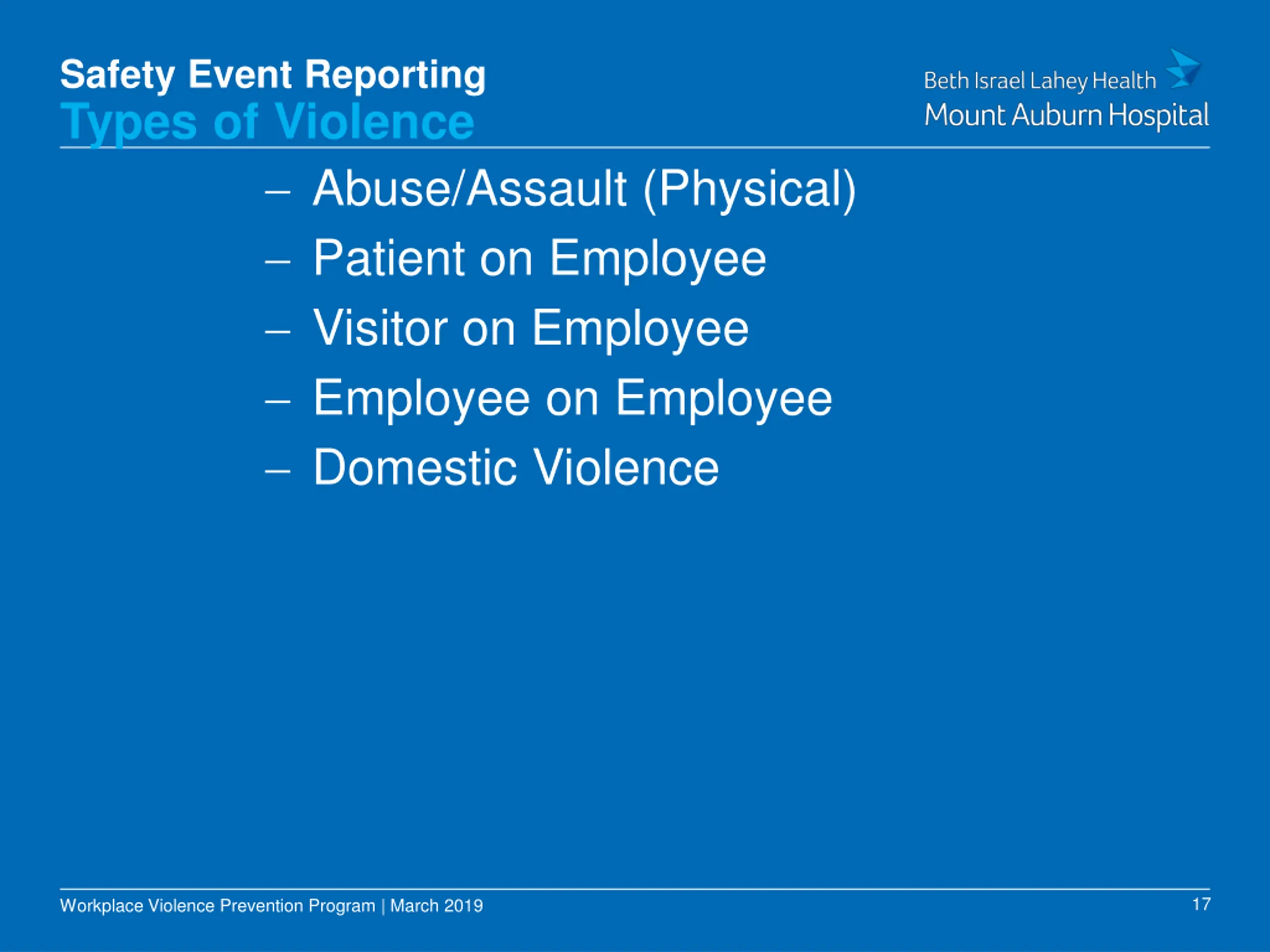 Safety Event Reporting
Types of Violence

Beth Israel Lahey Health
Mount Auburn Hospital

– Abuse/Assault (Physical)
– Patient on Employee
– Visitor on Employee
– Employee on Employee
– Domestic Violence

Workplace Violence Prevention Program | March 2019

17